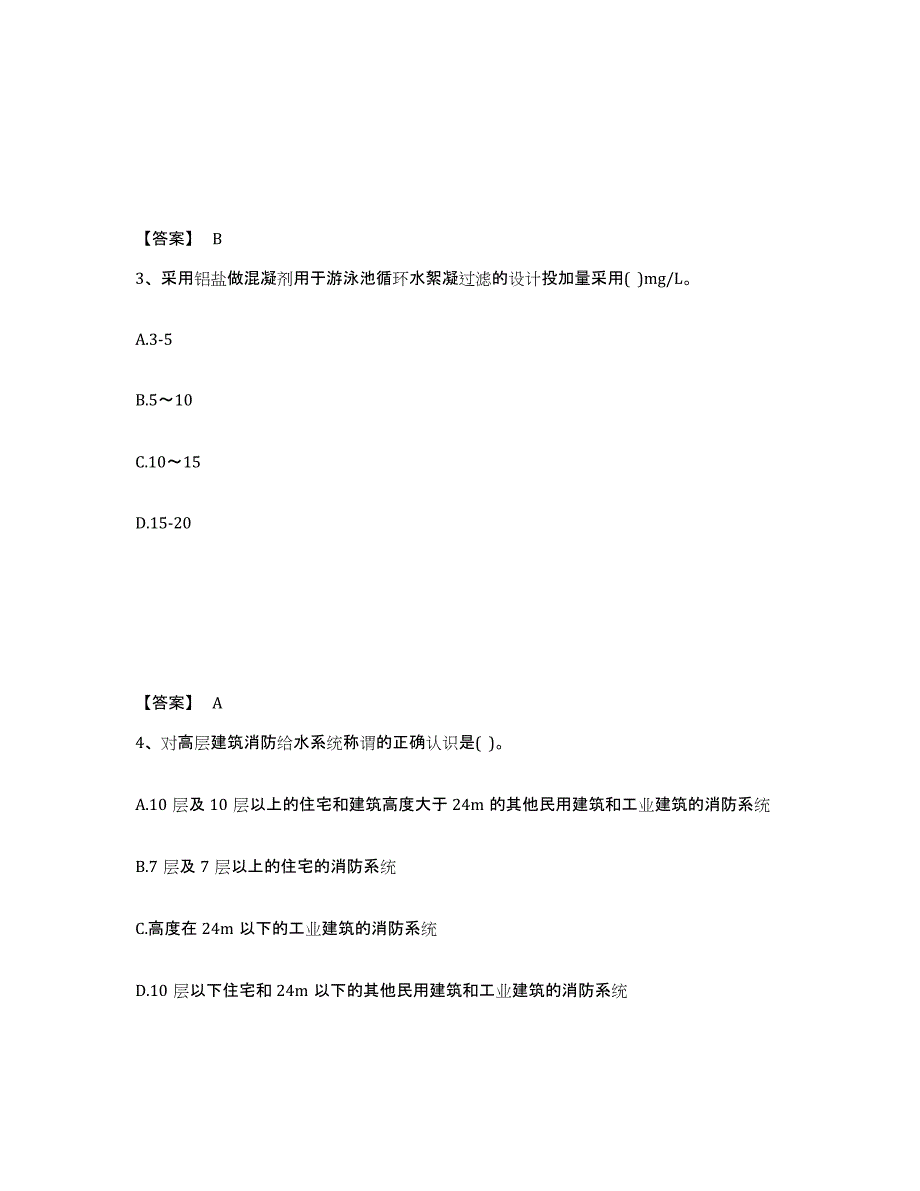 【答案】 B

3、采用铝盐做混凝剂用于游泳池循环水絮凝过滤的设计投加量采用( )mg/L。

A.3-5

B.5～10

C.10～15

D.15-20

【答案】 A

4、对高层建筑消防给水系统称谓的正确认识是( )。

A.10 层及 10 层以上的住宅和建筑高度大于 24m 的其他民用建筑和工业建筑的消防系统

B.7 层及 7 层以上的住宅的消防系统

C.高度在 24m 以下的工业建筑的消防系统

D.10 层以下住宅和 24m 以下的其他民用建筑和工业建筑的消防系统